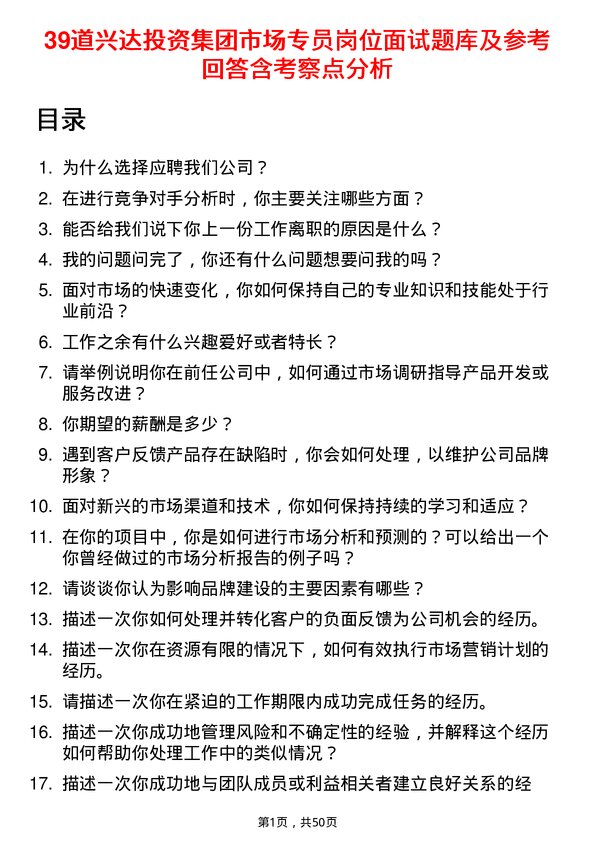 39道兴达投资集团市场专员岗位面试题库及参考回答含考察点分析

目录

1. 为什么选择应聘我们公司？
2. 在进行竞争对手分析时，你主要关注哪些方面？
3. 能否给我们说下你上一份工作离职的原因是什么？
4. 我的问题问完了，你还有什么问题想要问我的吗？
5. 面对市场的快速变化，你如何保持自己的专业知识和技能处于行业前沿？
6. 工作之余有什么兴趣爱好或者特长？
7. 请举例说明你在前任公司中，如何通过市场调研指导产品开发或服务改进？
8. 你期望的薪酬是多少？
9. 遇到客户反馈产品存在缺陷时，你会如何处理，以维护公司品牌形象？
10. 面对新兴的市场渠道和技术，你如何保持持续的学习和适应？
11. 在你的项目中，你是如何进行市场分析和预测的？可以给出一个你曾经做过的市场分析报告的例子吗？
12. 请谈谈你认为影响品牌建设的主要因素有哪些？
13. 描述一次你如何处理并转化客户的负面反馈为公司机会的经历。
14. 描述一次你在资源有限的情况下，如何有效执行市场营销计划的经历。
15. 请描述一次你在紧迫的工作期限内成功完成任务的经历。
16. 描述一次你成功地管理风险和不确定性的经验，并解释这个经历如何帮助你处理工作中的类似情况？
17. 描述一次你成功地与团队成员或利益相关者建立良好关系的经

第1页，共50页